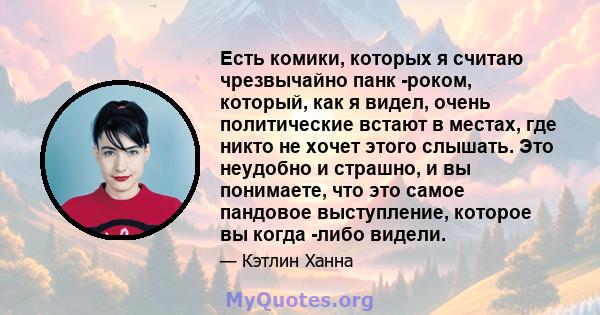 Есть комики, которых я считаю чрезвычайно панк -роком, который, как я видел, очень политические встают в местах, где никто не хочет этого слышать. Это неудобно и страшно, и вы понимаете, что это самое пандовое выступление, которое вы когда -либо видели.

— Кэтлин Ханна

MyQuotes.org